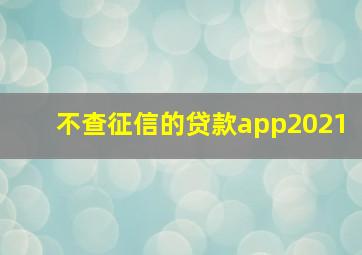 不查征信的贷款app2021